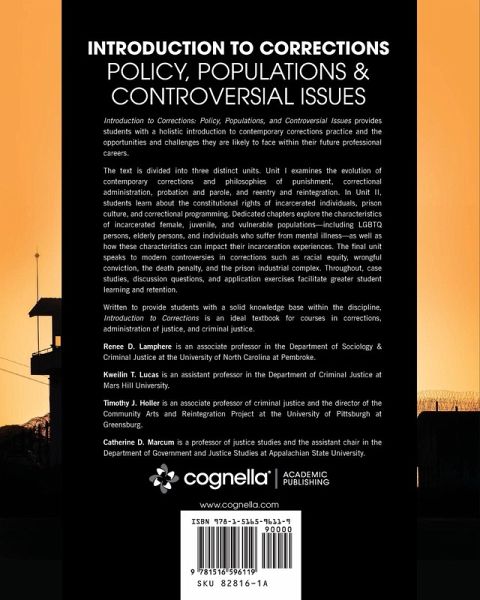 INTRODUCTION TO CORRECTIONS
POLICY, POPULATIONS & CONTROVERSIAL ISSUES

Introduction to Corrections: Policy, Populations, and Controversial Issues provides students with a holistic introduction to contemporary corrections practice and the opportunities and challenges they are likely to face within their future professional careers.

The text is divided into three distinct units. Unit I examines the evolution of contemporary corrections and philosophies of punishment, correctional administration, probation and parole, and reentry and reintegration. In Unit II, students learn about the constitutional rights of incarcerated individuals, prison culture, and correctional programming. Dedicated chapters explore the characteristics of incarcerated female, juvenile, and vulnerable populations—including LGBTQ persons, elderly persons, and individuals who suffer from mental illness—as well as how these characteristics can impact their incarceration experiences. The final unit speaks to modern controversies in corrections such as racial equity, wrongful conviction, the death penalty, and the prison industrial complex. Throughout, case studies, discussion questions, and application exercises facilitate greater student learning and retention.

Written to provide students with a solid knowledge base within the discipline, Introduction to Corrections is an ideal textbook for courses in corrections, administration of justice, and criminal justice.

Renee D. Lamphere is an associate professor in the Department of Sociology & Criminal Justice at the University of North Carolina at Pembroke.

Kweilin T. Lucas is an assistant professor in the Department of Criminal Justice at Mars Hill University.

Timothy J. Holler is an associate professor of criminal justice and the director of the Community Arts and Reintegration Project at the University of Pittsburgh at Greensburg.

Catherine D. Marcum is a professor of justice studies and the assistant chair in the Department of Government and Justice Studies at Appalachian State University.

cognella® | ACADEMIC PUBLISHING

www.cognella.com

ISBN 978-1-5165-9611-9
90000
9 781516 596119
SKU 82816-1A